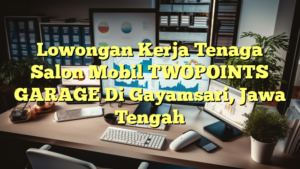 Lowongan Kerja Tenaga Salon Mobil TWOPOINTS GARAGE Di Gayamsari, Jawa Tengah